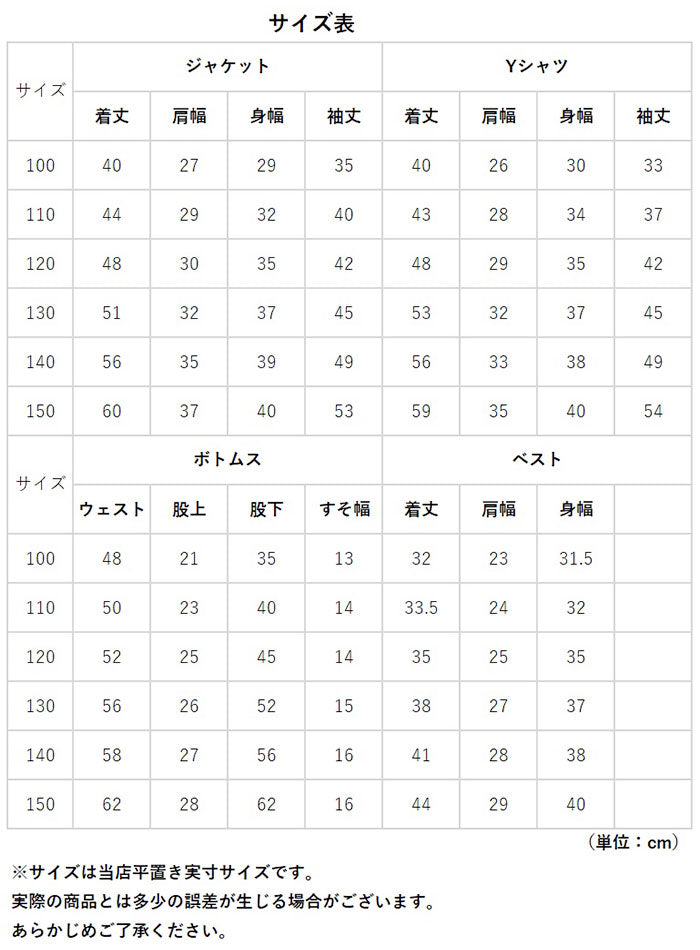 サイズ表

| サイズ | ジャケット | | | | Yシャツ | | | |
|---|---|---|---|---|---|---|---|---|
| | 着丈 | 肩幅 | 身幅 | 袖丈 | 着丈 | 肩幅 | 身幅 | 袖丈 |
| 100 | 40 | 27 | 29 | 35 | 40 | 26 | 30 | 33 |
| 110 | 44 | 29 | 32 | 40 | 43 | 28 | 34 | 37 |
| 120 | 48 | 30 | 35 | 42 | 48 | 29 | 35 | 42 |
| 130 | 51 | 32 | 37 | 45 | 53 | 32 | 37 | 45 |
| 140 | 56 | 35 | 39 | 49 | 56 | 33 | 38 | 49 |
| 150 | 60 | 37 | 40 | 53 | 59 | 35 | 40 | 54 |

| サイズ | ボトムス | | | | ベスト | | | |
|---|---|---|---|---|---|---|---|---|
| | ウェスト | 股上 | 股下 | すそ幅 | 着丈 | 肩幅 | 身幅 | |
| 100 | 48 | 21 | 35 | 13 | 32 | 23 | 31.5 | |
| 110 | 50 | 23 | 40 | 14 | 33.5 | 24 | 32 | |
| 120 | 52 | 25 | 45 | 14 | 35 | 25 | 35 | |
| 130 | 56 | 26 | 52 | 15 | 38 | 27 | 37 | |
| 140 | 58 | 27 | 56 | 16 | 41 | 28 | 38 | |
| 150 | 62 | 28 | 62 | 16 | 44 | 29 | 40 | |

（単位：cm）

※サイズは当店平置き実寸サイズです。
実際の商品とは多少の誤差が生じる場合がございます。
あらかじめご了承ください。